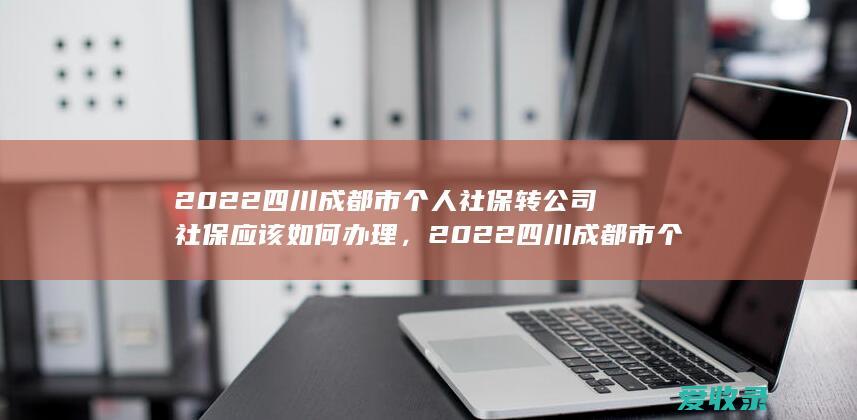 2022四川成都市个人社保转公司社保应该如何办理，2022四川成都市个

爱牧录